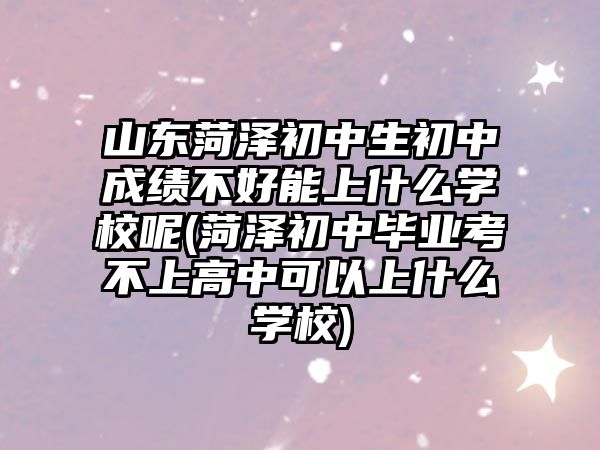 山东菏泽初中生初中成绩不好能上什么学校呢(菏泽初中毕业考不上高中可以上什么学校)